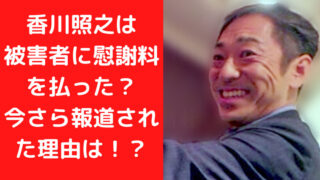 香川照之は被害者に慰謝料を払った？今さら報道された理由は！？